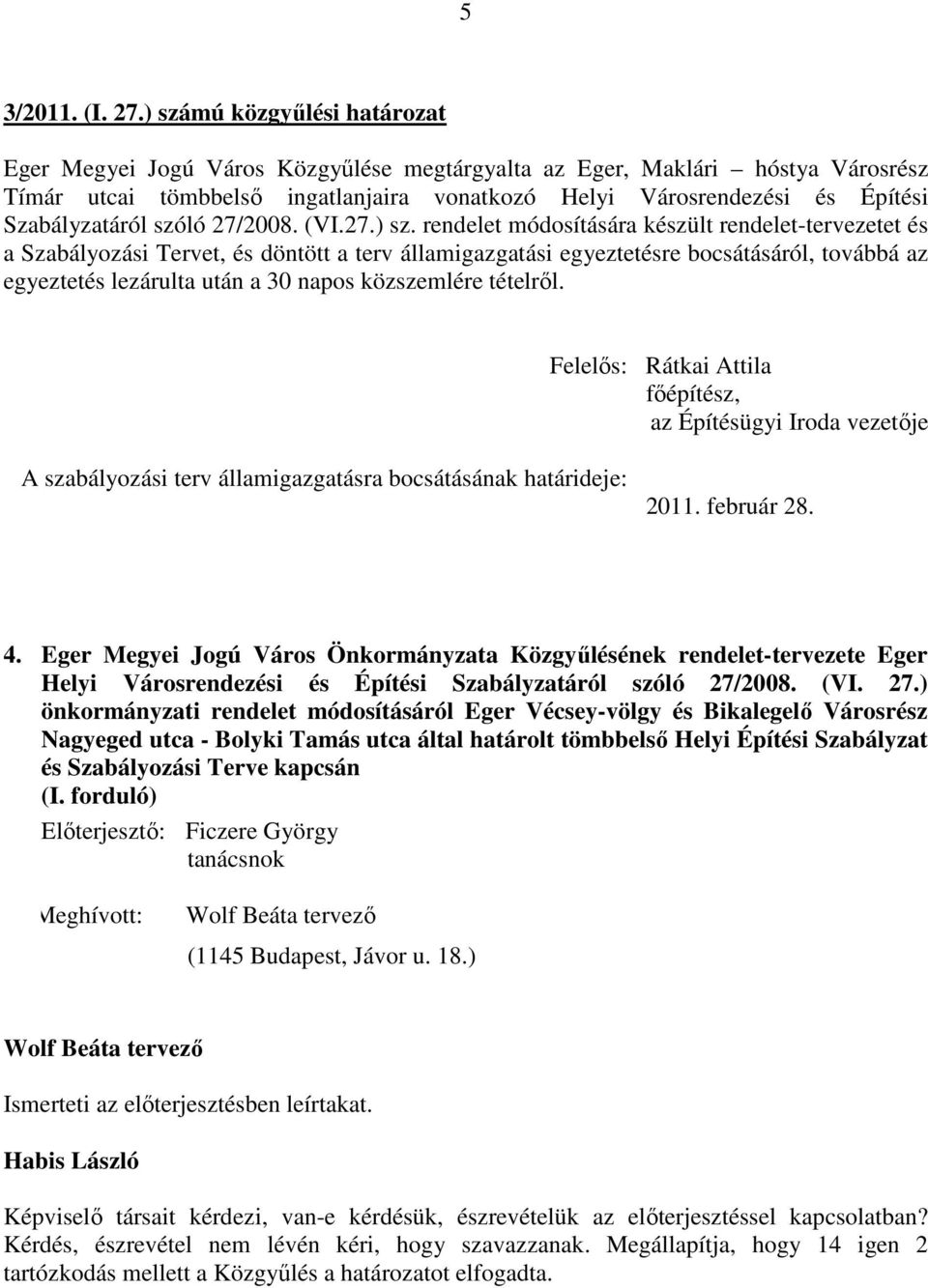 5

3/2011. (I. 27.) számú közgyűlési határozat

Eger Megyei Jogú Város Közgyűlése megtárgyalta az Eger, Maklári – hóstya Városrész Tímár utcai tömbbelső ingatlanjaira vonatkozó Helyi Városrendezési és Építési Szabályzatáról szóló 27/2008. (VI.27.) sz. rendelet módosítására készült rendelet-tervezetet és a Szabályozási Tervet, és döntött a terv államigazgatási egyeztetésre bocsátásáról, továbbá az egyeztetés lezárulta után a 30 napos közszemlére tételről.

Felelős: Rátkai Attila
főépítész,
az Építésügyi Iroda vezetője

A szabályozási terv államigazgatásra bocsátásának határideje:
2011. február 28.

4. Eger Megyei Jogú Város Önkormányzata Közgyűlésének rendelet-tervezete Eger Helyi Városrendezési és Építési Szabályzatáról szóló 27/2008. (VI. 27.) önkormányzati rendelet módosításáról Eger Vécsey-völgy és Bikalegelő Városrész Nagyeged utca - Bolyki Tamás utca által határolt tömbbelső Helyi Építési Szabályzat és Szabályozási Terve kapcsán
(I. forduló)

Előterjesztő: Ficzere György
tanácsnok

Meghívott: Wolf Beáta tervező
(1145 Budapest, Jávor u. 18.)

Wolf Beáta tervező

Ismerteti az előterjesztésben leírtakat.

Habis László

Képviselő társait kérdezi, van-e kérdésük, észrevételük az előterjesztéssel kapcsolatban? Kérdés, észrevétel nem lévén kéri, hogy szavazzanak. Megállapítja, hogy 14 igen 2 tartózkodás mellett a Közgyűlés a határozatot elfogadta.